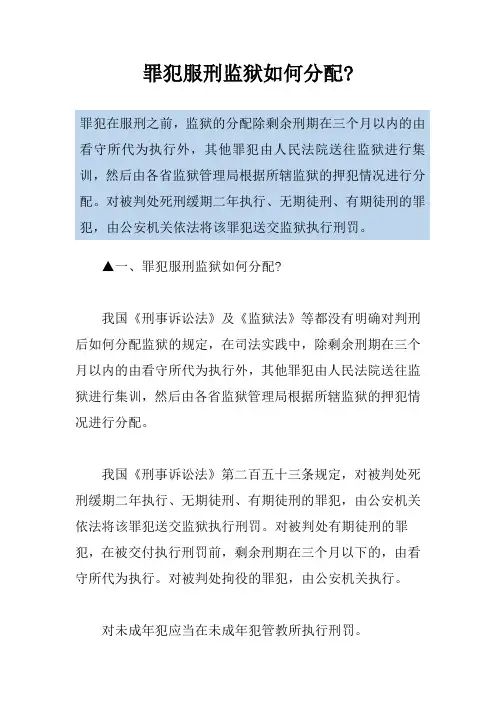 罪犯服刑监狱如何分配?

罪犯在服刑之前，监狱的分配除剩余刑期在三个月以内的由看守所代为执行外，其他罪犯由人民法院送往监狱进行集训，然后由各省监狱管理局根据所辖监狱的押犯情况进行分配。对被判处死刑缓期二年执行、无期徒刑、有期徒刑的罪犯，由公安机关依法将该罪犯送交监狱执行刑罚。

▲一、罪犯服刑监狱如何分配?

我国《刑事诉讼法》及《监狱法》等都没有明确对判刑后如何分配监狱的规定，在司法实践中，除剩余刑期在三个月以内的由看守所代为执行外，其他罪犯由人民法院送往监狱进行集训，然后由各省监狱管理局根据所辖监狱的押犯情况进行分配。

我国《刑事诉讼法》第二百五十三条规定，对被判处死刑缓期二年执行、无期徒刑、有期徒刑的罪犯，由公安机关依法将该罪犯送交监狱执行刑罚。对被判处有期徒刑的罪犯，在被交付执行刑罚前，剩余刑期在三个月以下的，由看守所代为执行。对被判处拘役的罪犯，由公安机关执行。

对未成年犯应当在未成年犯管教所执行刑罚。